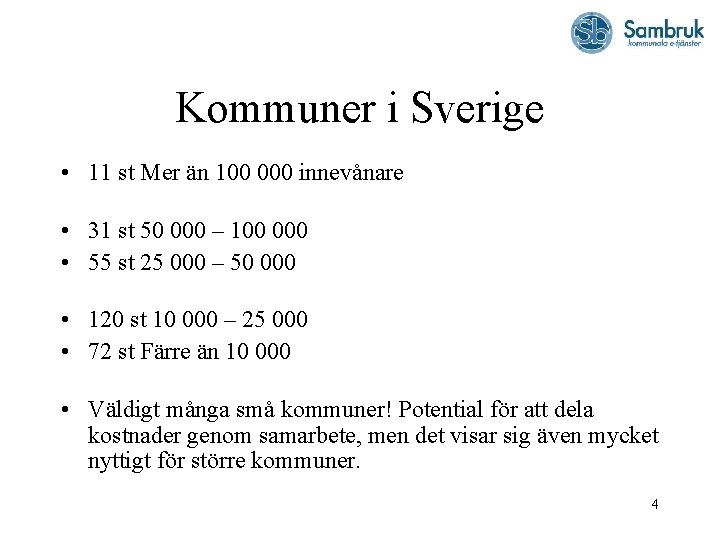 Sb Sambruk
kommunala e-tjänster

Kommuner i Sverige

• 11 st Mer än 100 000 innevånare

• 31 st 50 000 – 100 000
• 55 st 25 000 – 50 000

• 120 st 10 000 – 25 000
• 72 st Färre än 10 000

• Väldigt många små kommuner! Potential för att dela kostnader genom samarbete, men det visar sig även mycket nyttigt för större kommuner.

4